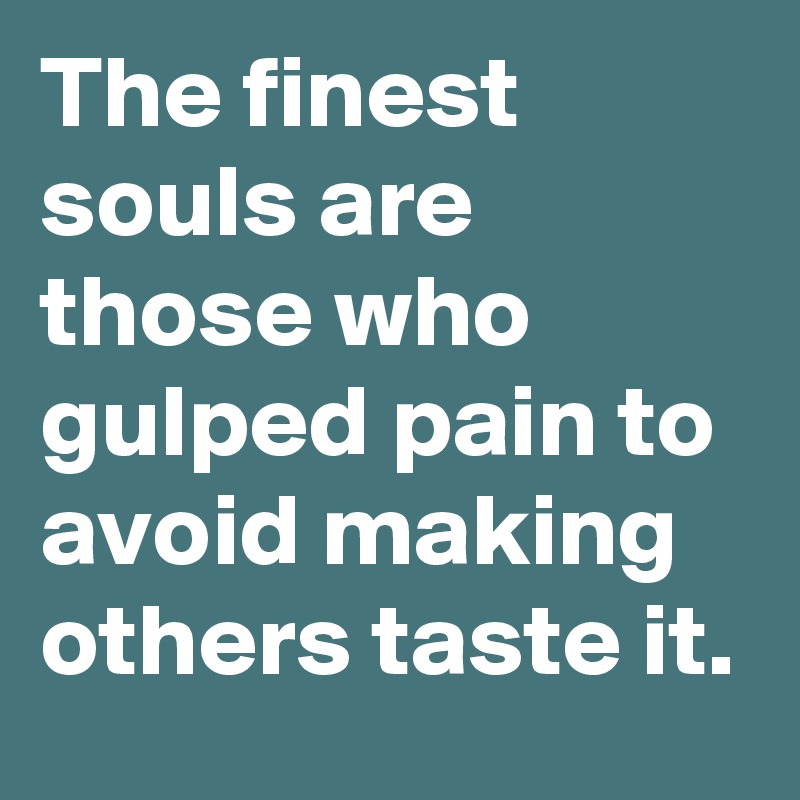 The finest souls are those who gulped pain to avoid making others taste it.